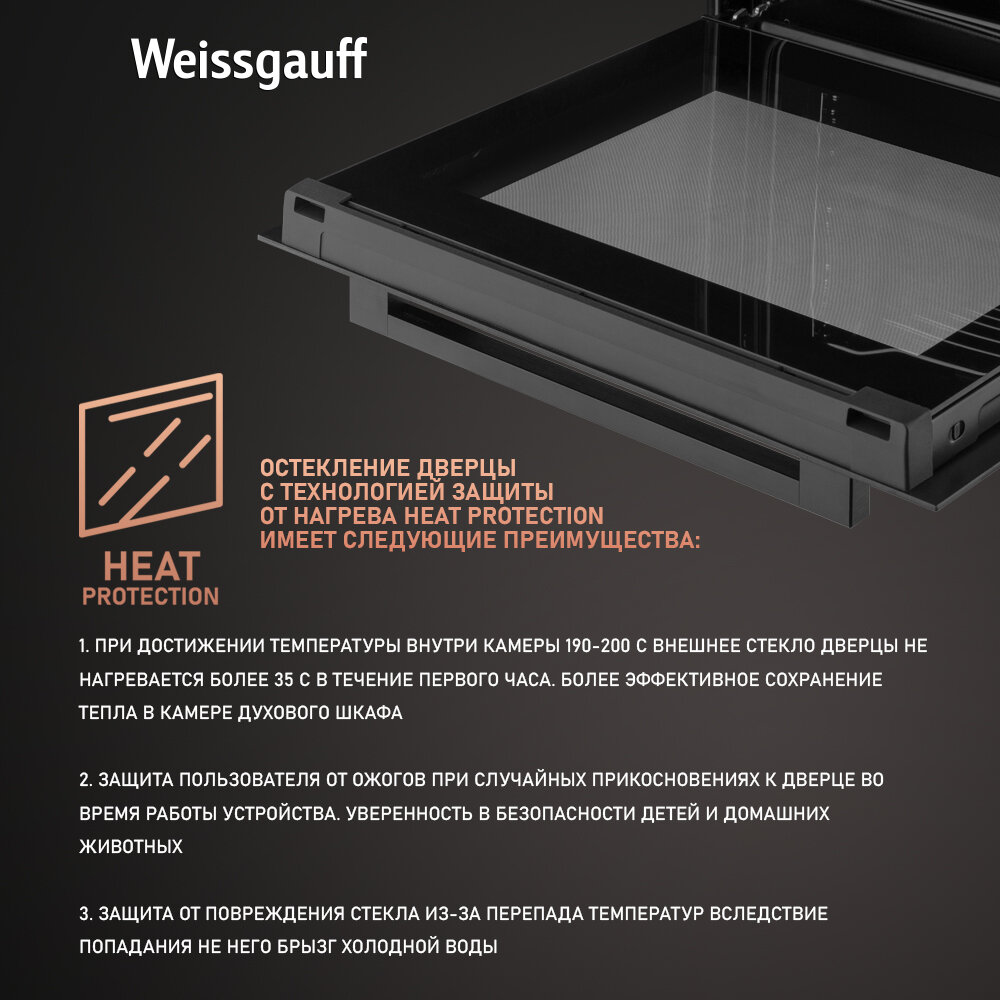 Weissgauff

HEAT
PROTECTION

ОСТЕКЛЕНИЕ ДВЕРЦЫ С ТЕХНОЛОГИЕЙ ЗАЩИТЫ ОТ НАГРЕВА HEAT PROTECTION ИМЕЕТ СЛЕДУЮЩИЕ ПРЕИМУЩЕСТВА:

1. ПРИ ДОСТИЖЕНИИ ТЕМПЕРАТУРЫ ВНУТРИ КАМЕРЫ 190-200 С ВНЕШНЕЕ СТЕКЛО ДВЕРЦЫ НЕ НАГРЕВАЕТСЯ БОЛЕЕ 35 С В ТЕЧЕНИЕ ПЕРВОГО ЧАСА. БОЛЕЕ ЭФФЕКТИВНОЕ СОХРАНЕНИЕ ТЕПЛА В КАМЕРЕ ДУХОВОГО ШКАФА

2. ЗАЩИТА ПОЛЬЗОВАТЕЛЯ ОТ ОЖОГОВ ПРИ СЛУЧАЙНЫХ ПРИКОСНОВЕНИЯХ К ДВЕРЦЕ ВО ВРЕМЯ РАБОТЫ УСТРОЙСТВА. УВЕРЕННОСТЬ В БЕЗОПАСНОСТИ ДЕТЕЙ И ДОМАШНИХ ЖИВОТНЫХ

3. ЗАЩИТА ОТ ПОВРЕЖДЕНИЯ СТЕКЛА ИЗ-ЗА ПЕРЕПАДА ТЕМПЕРАТУР ВСЛЕДСТВИЕ ПОПАДАНИЯ НЕ НЕГО БРЫЗГ ХОЛОДНОЙ ВОДЫ